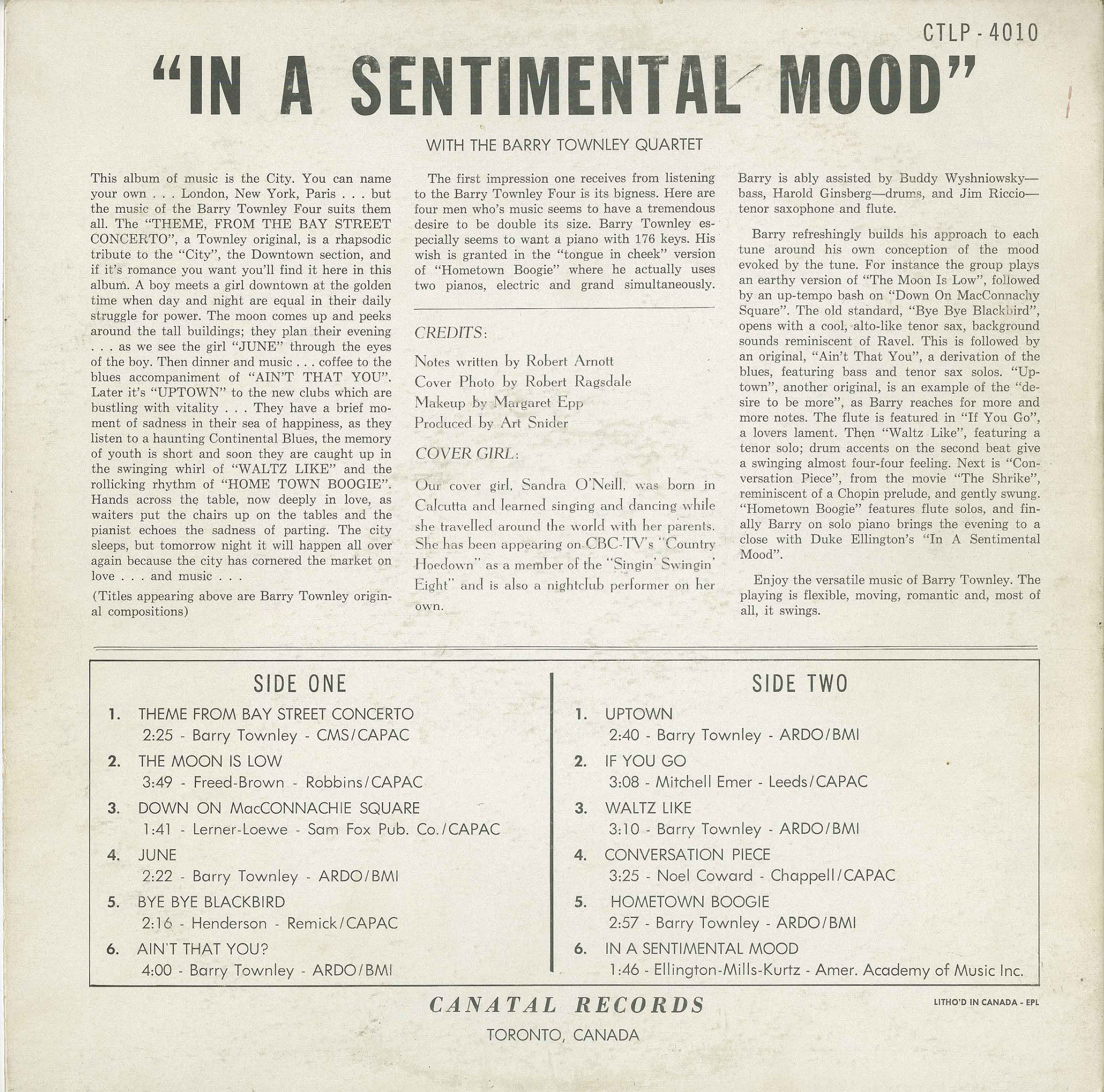 CTLP - 4010

"IN A SENTIMENTAL MOOD"

WITH THE BARRY TOWNLEY QUARTET

This album of music is the City. You can name your own . . . London, New York, Paris . . . but the music of the Barry Townley Four suits them all. The "THEME, FROM THE BAY STREET CONCERTO", a Townley original, is a rhapsodic tribute to the "City", the Downtown section, and if it's romance you want you'll find it here in this album. A boy meets a girl downtown at the golden time when day and night are equal in their daily struggle for power. The moon comes up and peeks around the tall buildings; they plan their evening . . . as we see the girl "JUNE" through the eyes of the boy. Then dinner and music . . . coffee to the blues accompaniment of "AIN'T THAT YOU". Later it's "UPTOWN" to the new clubs which are bustling with vitality . . . They have a brief moment of sadness in their sea of happiness, as they listen to a haunting Continental Blues, the memory of youth is short and soon they are caught up in the swinging whirl of "WALTZ LIKE" and the rollicking rhythm of "HOME TOWN BOOGIE". Hands across the table, now deeply in love, as waiters put the chairs up on the tables and the pianist echoes the sadness of parting. The city sleeps, but tomorrow night it will happen all over again because the city has cornered the market on love . . . and music . . .

(Titles appearing above are Barry Townley original compositions)

The first impression one receives from listening to the Barry Townley Four is its bigness. Here are four men who's music seems to have a tremendous desire to be double its size. Barry Townley especially seems to want a piano with 176 keys. His wish is granted in the "tongue in cheek" version of "Hometown Boogie" where he actually uses two pianos, electric and grand simultaneously.

CREDITS:

Notes written by Robert Arnott
Cover Photo by Robert Ragsdale
Makeup by Margaret Epp
Produced by Art Snider

COVER GIRL:

Our cover girl, Sandra O'Neill, was born in Calcutta and learned singing and dancing while she travelled around the world with her parents. She has been appearing on CBC-TV's "Country Hoedown" as a member of the "Singin' Swingin' Eight" and is also a nightclub performer on her own.

Barry is ably assisted by Buddy Wyshniowsky—bass, Harold Ginsberg—drums, and Jim Riccio—tenor saxophone and flute.

Barry refreshingly builds his approach to each tune around his own conception of the mood evoked by the tune. For instance the group plays an earthy version of "The Moon Is Low", followed by an up-tempo bash on "Down On MacConnachy Square". The old standard, "Bye Bye Blackbird", opens with a cool, alto-like tenor sax, background sounds reminiscent of Ravel. This is followed by an original, "Ain't That You", a derivation of the blues, featuring bass and tenor sax solos. "Uptown", another original, is an example of the "desire to be more", as Barry reaches for more and more notes. The flute is featured in "If You Go", a lovers lament. Then "Waltz Like", featuring a tenor solo; drum accents on the second beat give a swinging almost four-four feeling. Next is "Conversation Piece", from the movie "The Shrike", reminiscent of a Chopin prelude, and gently swung. "Hometown Boogie" features flute solos, and finally Barry on solo piano brings the evening to a close with Duke Ellington's "In A Sentimental Mood".

Enjoy the versatile music of Barry Townley. The playing is flexible, moving, romantic and, most of all, it swings.

SIDE ONE

1. THEME FROM BAY STREET CONCERTO
2:25 - Barry Townley - CMS/CAPAC
2. THE MOON IS LOW
3:49 - Freed-Brown - Robbins/CAPAC
3. DOWN ON MacCONNACHIE SQUARE
1:41 - Lerner-Loewe - Sam Fox Pub. Co./CAPAC
4. JUNE
2:22 - Barry Townley - ARDO/BMI
5. BYE BYE BLACKBIRD
2:16 - Henderson - Remick/CAPAC
6. AIN'T THAT YOU?
4:00 - Barry Townley - ARDO/BMI

SIDE TWO

1. UPTOWN
2:40 - Barry Townley - ARDO/BMI
2. IF YOU GO
3:08 - Mitchell Emer - Leeds/CAPAC
3. WALTZ LIKE
3:10 - Barry Townley - ARDO/BMI
4. CONVERSATION PIECE
3:25 - Noel Coward - Chappell/CAPAC
5. HOMETOWN BOOGIE
2:57 - Barry Townley - ARDO/BMI
6. IN A SENTIMENTAL MOOD
1:46 - Ellington-Mills-Kurtz - Amer. Academy of Music Inc.

CANATAL RECORDS
TORONTO, CANADA

LITHO'D IN CANADA - EPL